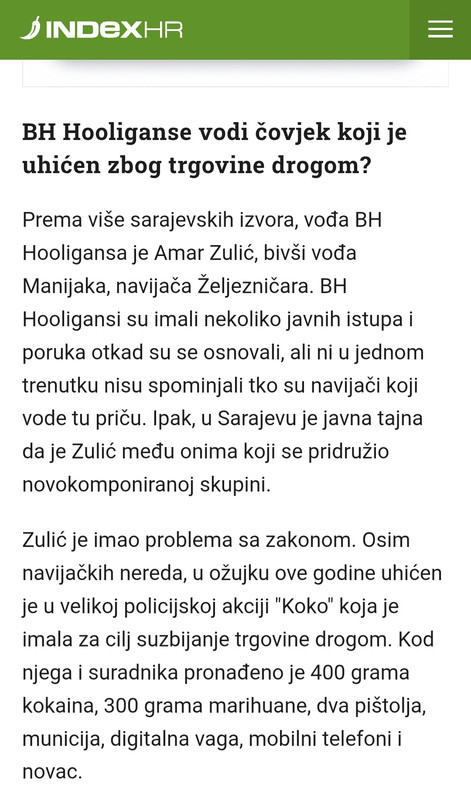 INDEXHR

BH Hooliganse vodi čovjek koji je uhićen zbog trgovine drogom?

Prema više sarajevskih izvora, vođa BH Hooligansa je Amar Zulić, bivši vođa Manijaka, navijača Željezničara. BH Hooligansi su imali nekoliko javnih istupa i poruka otkad su se osnovali, ali ni u jednom trenutku nisu spominjali tko su navijači koji vode tu priču. Ipak, u Sarajevu je javna tajna da je Zulić među onima koji se pridružio novokomponiranoj skupini.

Zulić je imao problema sa zakonom. Osim navijačkih nereda, u ožujku ove godine uhićen je u velikoj policijskoj akciji "Koko" koja je imala za cilj suzbijanje trgovine drogom. Kod njega i suradnika pronađeno je 400 grama kokaina, 300 grama marihuane, dva pištolja, municija, digitalna vaga, mobilni telefoni i novac.